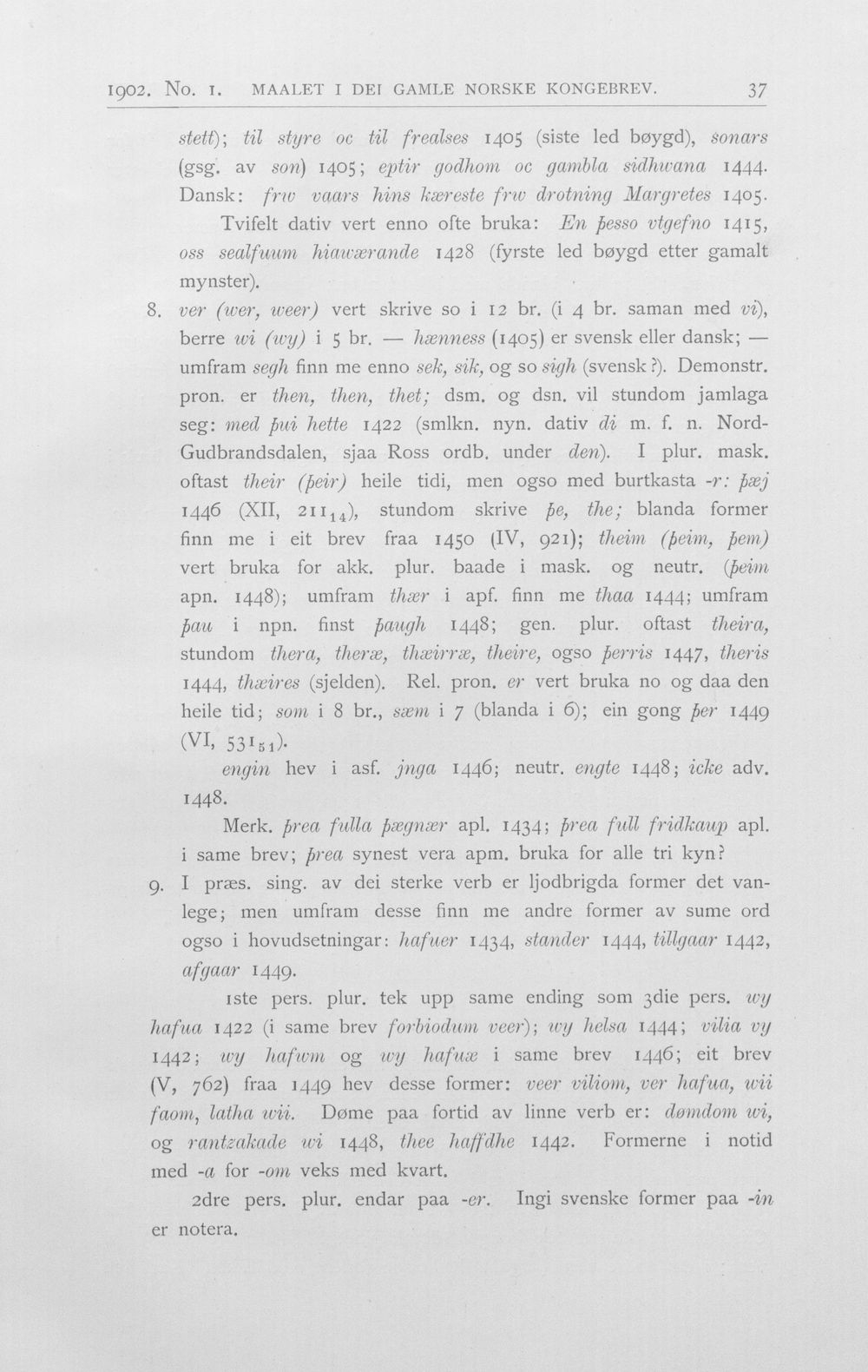 1902. No. 1. MAALET I DEI GAMLE NORSKE KONGEBREV. 37

stett); til styre oc til frealses 1405 (siste led bøygd), sonars (gsg. av son) 1405; eptir godhom oc gambla sidhwana 1444. Dansk: frw vaars hins kæreste frw drotning Margretes 1405.

Tvifelt dativ vert enno ofte bruka: En þesso vtgefno 1415, oss sealfuum hiawærande 1428 (fyrste led bøygd etter gamalt mynster).

8. ver (wer, weer) vert skrive so i 12 br. (i 4 br. saman med vi), berre wi (wy) i 5 br. — hænness (1405) er svensk eller dansk; — umfram segh finn me enno sek, sik, og so sigh (svensk?). Demonstr. pron. er then, then, thet; dsm. og dsn. vil stundom jamlaga seg: med þui hette 1422 (smlkn. nyn. dativ di m. f. n. Nord-Gudbrandsdalen, sjaa Ross ordb. under den). I plur. mask. oftast their (þeir) heile tidi, men ogso med burtkasta -r: þæj 1446 (XII, $211_{14}$), stundom skrive þe, the; blanda former finn me i eit brev fraa 1450 (IV, 921); theim (þeim, þem) vert bruka for akk. plur. baade i mask. og neutr. (þeim apn. 1448); umfram thær i apf. finn me thaa 1444; umfram þau i npn. finst þaugh 1448; gen. plur. oftast theira, stundom thera, theræ, thæirræ, theire, ogso þerris 1447, theris 1444, thæires (sjelden). Rel. pron. er vert bruka no og daa den heile tid; som i 8 br., sæm i 7 (blanda i 6); ein gong þer 1449 (VI, $531_{51}$).

engin hev i asf. jnga 1446; neutr. engte 1448; icke adv. 1448.

Merk. þrea fulla þægnær apl. 1434; þrea full fridkaup apl. i same brev; þrea synest vera apm. bruka for alle tri kyn?

9. I præs. sing. av dei sterke verb er ljodbrigda former det vanlege; men umfram desse finn me andre former av sume ord ogso i hovudsetningar: hafuer 1434, stander 1444, tillgaar 1442, afgaar 1449.

1ste pers. plur. tek upp same ending som 3die pers. wy hafua 1422 (i same brev forbiodum veer); wy helsa 1444; vilia vy 1442; wy hafwm og wy hafuæ i same brev 1446; eit brev (V, 762) fraa 1449 hev desse former: veer viliom, ver hafua, wii faom, latha wii. Døme paa fortid av linne verb er: dømdom wi, og rantzakade wi 1448, thee haffdhe 1442. Formerne i notid med -a for -om veks med kvart.

2dre pers. plur. endar paa -er. Ingi svenske former paa -in er notera.